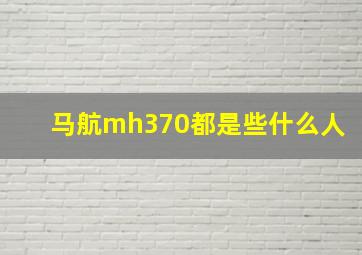 马航mh370都是些什么人